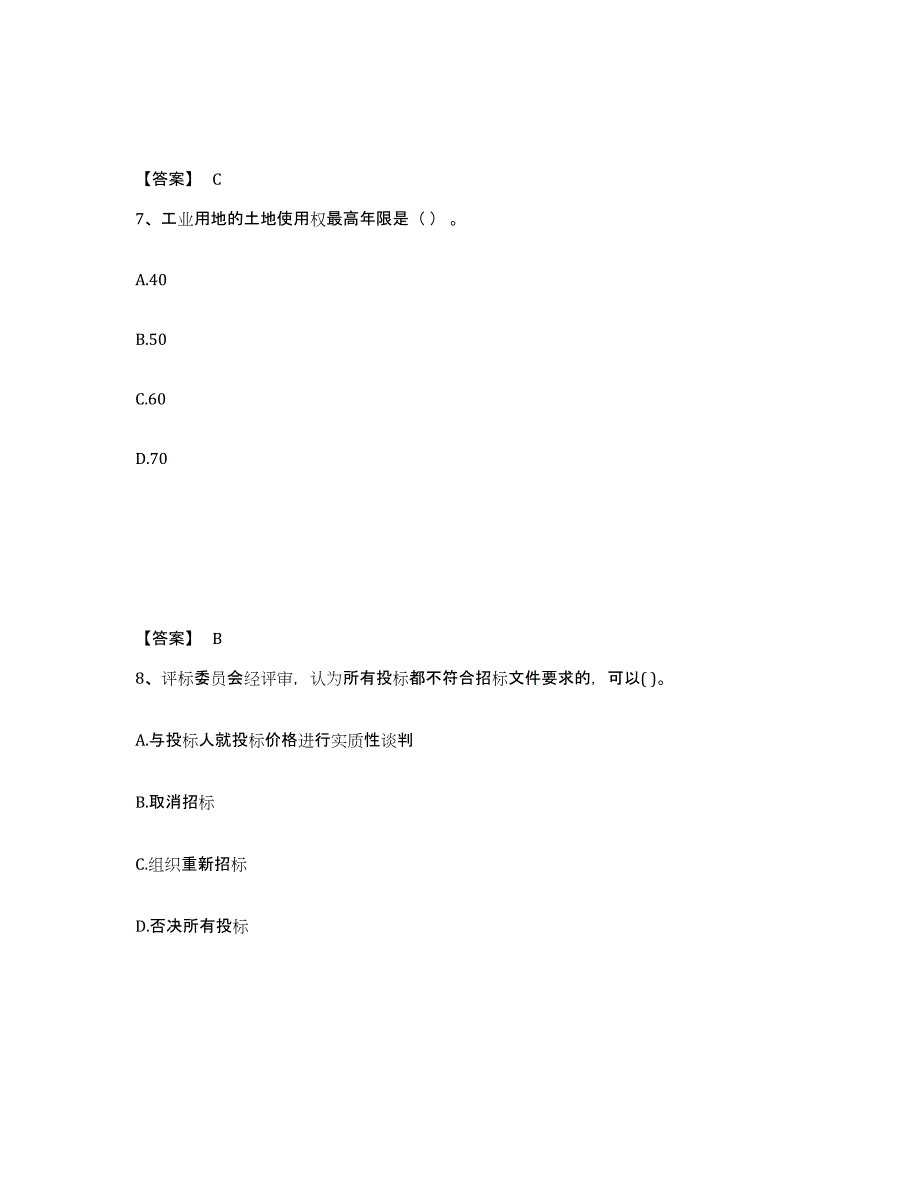 【答案】 C

7、工业用地的土地使用权最高年限是（ ）。

A.40

B.50

C.60

D.70

【答案】 B

8、评标委员会经评审，认为所有投标都不符合招标文件要求的，可以( )。

A.与投标人就投标价格进行实质性谈判

B.取消招标

C.组织重新招标

D.否决所有投标